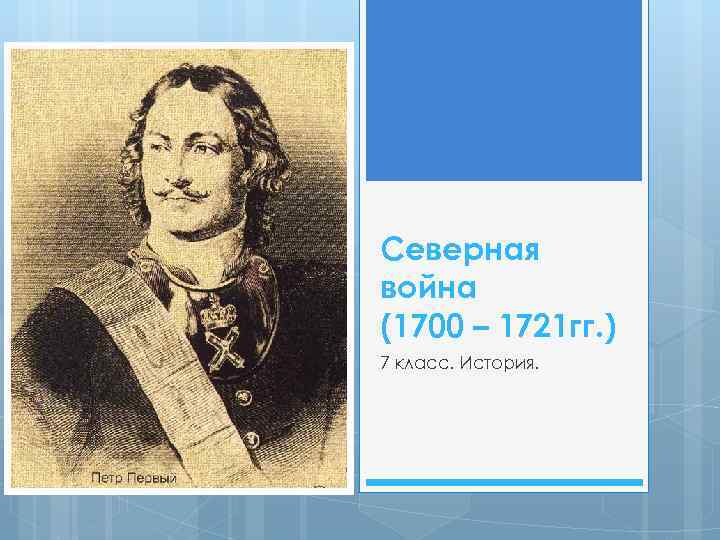 Петр Первый

Северная война (1700 – 1721гг.)

7 класс. История.